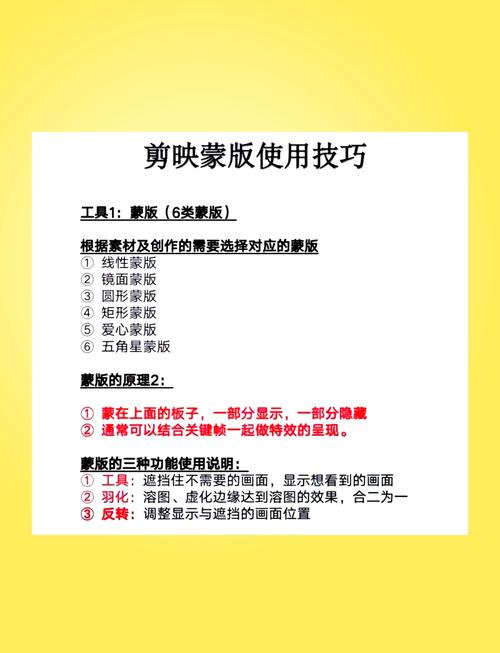 剪映蒙版使用技巧

工具1：蒙版（6类蒙版）

根据素材及创作的需要选择对应的蒙版
① 线性蒙版
② 镜面蒙版
③ 圆形蒙版
④ 矩形蒙版
⑤ 爱心蒙版
⑥ 五角星蒙版

蒙版的原理2：

① 蒙在上面的板子，一部分显示，一部分隐藏
② 通常可以结合关键帧一起做特效的呈现。

蒙版的三种功能使用说明：
① 工具：遮挡住不需要的画面，显示想看到的画面
② 羽化：溶图、虚化边缘达到溶图的效果，合二为一
③ 反转：调整显示与遮挡的画面位置